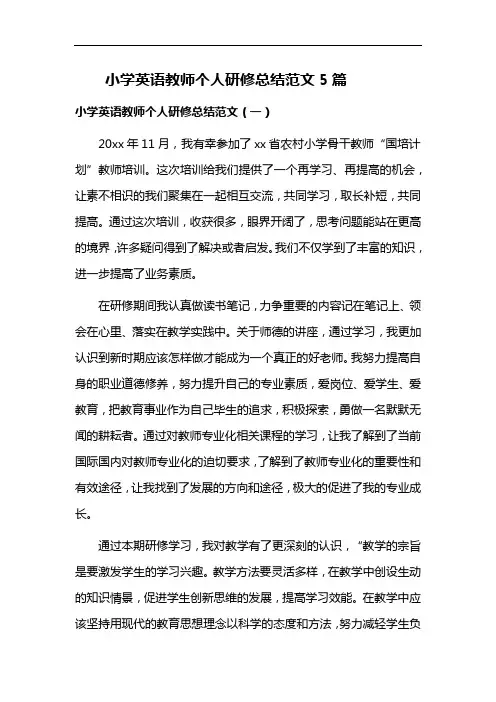 小学英语教师个人研修总结范文 5 篇

小学英语教师个人研修总结范文（一）

20xx 年 11 月，我有幸参加了 xx 省农村小学骨干教师“国培计划”教师培训。这次培训给我们提供了一个再学习、再提高的机会，让素不相识的我们聚集在一起相互交流，共同学习，取长补短，共同提高。通过这次培训，收获很多，眼界开阔了，思考问题能站在更高的境界，许多疑问得到了解决或者启发。我们不仅学到了丰富的知识，进一步提高了业务素质。

在研修期间我认真做读书笔记，力争重要的内容记在笔记上、领会在心里、落实在教学实践中。关于师德的讲座，通过学习，我更加认识到新时期应该怎样做才能成为一个真正的好老师。我努力提高自身的职业道德修养，努力提升自己的专业素质，爱岗位、爱学生、爱教育，把教育事业作为自己毕生的追求，积极探索，勇做一名默默无闻的耕耘者。通过对教师专业化相关课程的学习，让我了解到了当前国际国内对教师专业化的迫切要求，了解到了教师专业化的重要性和有效途径，让我找到了发展的方向和途径，极大的促进了我的专业成长。

通过本期研修学习，我对教学有了更深刻的认识，“教学的宗旨是要激发学生的学习兴趣。教学方法要灵活多样，在教学中创设生动的知识情景，促进学生创新思维的发展，提高学习效能。在教学中应该坚持用现代的教育思想理念以科学的态度和方法，努力减轻学生负